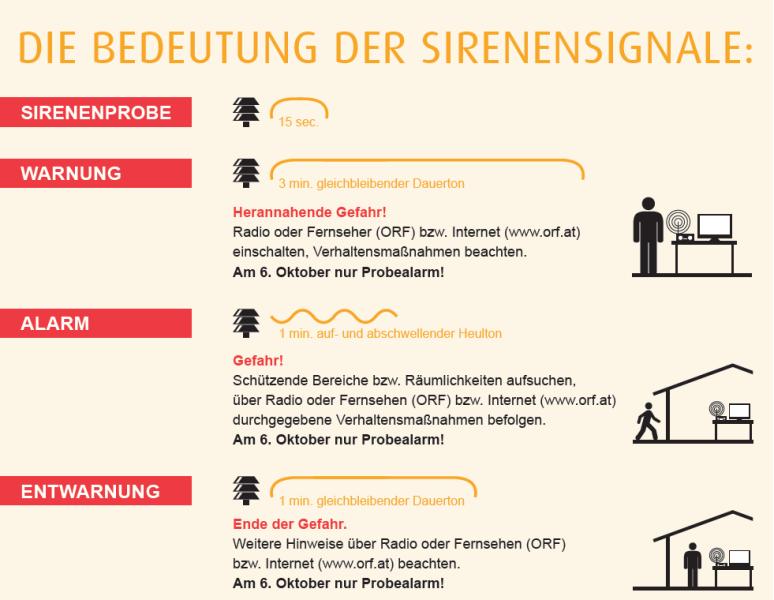 DIE BEDEUTUNG DER SIRENENSIGNALE:

SIRENENPROBE

15 sec.

WARNUNG

3 min. gleichbleibender Dauerton

Herannahende Gefahr!
Radio oder Fernseher (ORF) bzw. Internet (www.orf.at) einschalten, Verhaltensmaßnahmen beachten.
Am 6. Oktober nur Probealarm!

ALARM

1 min. auf- und abschwellender Heulton

Gefahr!
Schützende Bereiche bzw. Räumlichkeiten aufsuchen, über Radio oder Fernsehen (ORF) bzw. Internet (www.orf.at) durchgegebene Verhaltensmaßnahmen befolgen.
Am 6. Oktober nur Probealarm!

ENTWARNUNG

1 min. gleichbleibender Dauerton

Ende der Gefahr.
Weitere Hinweise über Radio oder Fernsehen (ORF) bzw. Internet (www.orf.at) beachten.
Am 6. Oktober nur Probealarm!